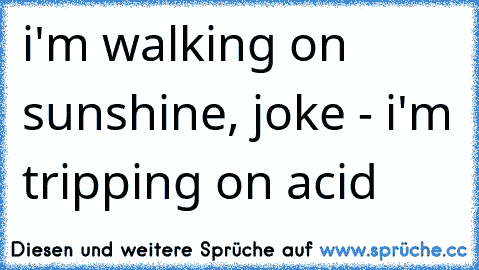 i'm walking on sunshine, joke - i'm tripping on acid

Diesen und weitere Sprüche auf www.sprüche.cc